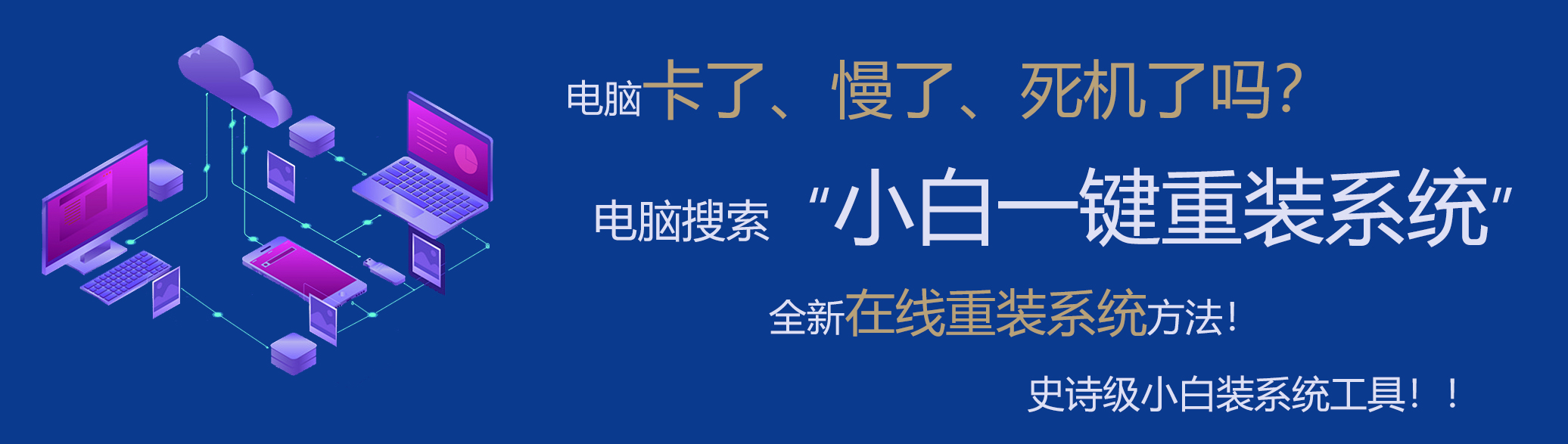 电脑卡了、慢了、死机了吗?

电脑搜索 “小白一键重装系统”

全新在线重装系统方法!

史诗级小白装系统工具!!